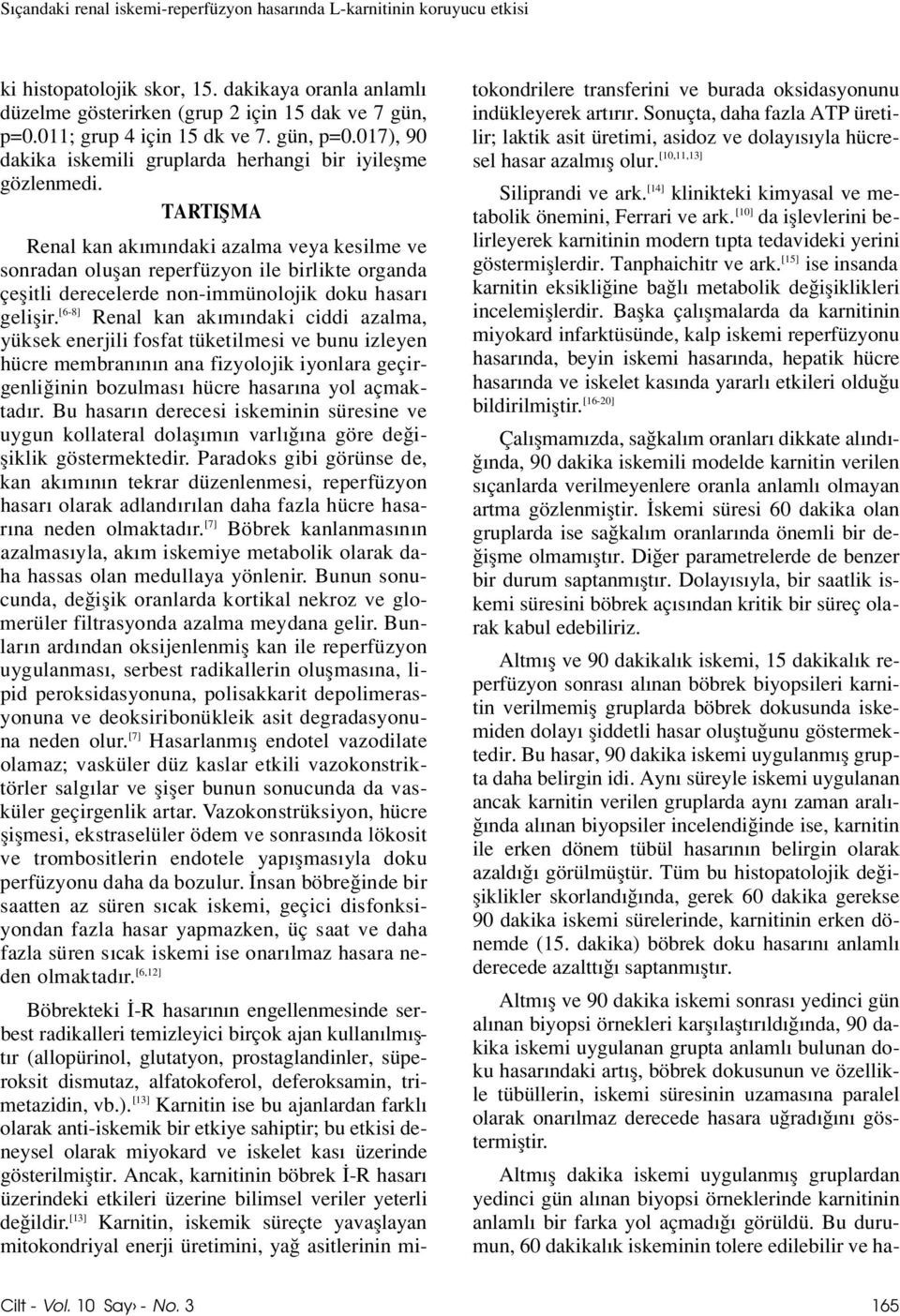 Sıçandaki renal iskemi-reperfüzyon hasarında L-karnitinin koruyucu etkisi

ki histopatolojik skor, 15. dakikaya oranla anlamlı düzelme gösterirken (grup 2 için 15 dak ve 7 gün, p=0.011; grup 4 için 15 dk ve 7. gün, p=0.017), 90 dakika iskemili gruplarda herhangi bir iyileşme gözlenmedi.

TARTIŞMA

Renal kan akımındaki azalma veya kesilme ve sonradan oluşan reperfüzyon ile birlikte organda çeşitli derecelerde non-immünolojik doku hasarı gelişir.$^{[6-8]}$ Renal kan akımındaki ciddi azalma, yüksek enerjili fosfat tüketilmesi ve bunu izleyen hücre membranının ana fizyolojik iyonlara geçirgenliğinin bozulması hücre hasarına yol açmaktadır. Bu hasarın derecesi iskeminin süresine ve uygun kollateral dolaşımın varlığına göre değişiklik göstermektedir. Paradoks gibi görünse de, kan akımının tekrar düzenlenmesi, reperfüzyon hasarı olarak adlandırılan daha fazla hücre hasarına neden olmaktadır.$^{[7]}$ Böbrek kanlanmasının azalmasıyla, akım iskemiye metabolik olarak daha hassas olan medullaya yönlenir. Bunun sonucunda, değişik oranlarda kortikal nekroz ve glomerüler filtrasyonda azalma meydana gelir. Bunların ardından oksijenlenmiş kan ile reperfüzyon uygulanması, serbest radikallerin oluşmasına, lipid peroksidasyonuna, polisakkarit depolimerasyonuna ve deoksiribonükleik asit degradasyonuna neden olur.$^{[7]}$ Hasarlanmış endotel vazodilate olamaz; vasküler düz kaslar etkili vazokonstriktörler salgılar ve şişer bunun sonucunda da vasküler geçirgenlik artar. Vazokonstrüksiyon, hücre şişmesi, ekstraselüler ödem ve sonrasında lökosit ve trombositlerin endotele yapışmasıyla doku perfüzyonu daha da bozulur. İnsan böbreğinde bir saatten az süren sıcak iskemi, geçici disfonksiyondan fazla hasar yapmazken, üç saat ve daha fazla süren sıcak iskemi ise onarılmaz hasara neden olmaktadır.$^{[6,12]}$

Böbrekteki İ-R hasarının engellenmesinde serbest radikalleri temizleyici birçok ajan kullanılmıştır (allopürinol, glutatyon, prostaglandinler, süperoksit dismutaz, alfatokoferol, deferoksamin, trimetazidin, vb.).$^{[13]}$ Karnitin ise bu ajanlardan farklı olarak anti-iskemik bir etkiye sahiptir; bu etkisi deneysel olarak miyokard ve iskelet kası üzerinde gösterilmiştir. Ancak, karnitinin böbrek İ-R hasarı üzerindeki etkileri üzerine bilimsel veriler yeterli değildir.$^{[13]}$ Karnitin, iskemik süreçte yavaşlayan mitokondriyal enerji üretimini, yağ asitlerinin mitokondrilere transferini ve burada oksidasyonunu indükleyerek artırır. Sonuçta, daha fazla ATP üretilir; laktik asit üretimi, asidoz ve dolayısıyla hücresel hasar azalmış olur.$^{[10,11,13]}$

Siliprandi ve ark.$^{[14]}$ klinikteki kimyasal ve metabolik önemini, Ferrari ve ark.$^{[10]}$ da işlevlerini belirleyerek karnitinin modern tıpta tedavideki yerini göstermişlerdir. Tanphaichitr ve ark.$^{[15]}$ ise insanda karnitin eksikliğine bağlı metabolik değişiklikleri incelemişlerdir. Başka çalışmalarda da karnitinin miyokard infarktüsünde, kalp iskemi reperfüzyonu hasarında, beyin iskemi hasarında, hepatik hücre hasarında ve iskelet kasında yararlı etkileri olduğu bildirilmiştir.$^{[16-20]}$

Çalışmamızda, sağkalım oranları dikkate alındığında, 90 dakika iskemili modelde karnitin verilen sıçanlarda verilmeyenlere oranla anlamlı olmayan artma gözlenmiştir. İskemi süresi 60 dakika olan gruplarda ise sağkalım oranlarında önemli bir değişme olmamıştır. Diğer parametrelerde de benzer bir durum saptanmıştır. Dolayısıyla, bir saatlik iskemi süresini böbrek açısından kritik bir süreç olarak kabul edebiliriz.

Altmış ve 90 dakikalık iskemi, 15 dakikalık reperfüzyon sonrası alınan böbrek biyopsileri karnitin verilmemiş gruplarda böbrek dokusunda iskemiden dolayı şiddetli hasar oluştuğunu göstermektedir. Bu hasar, 90 dakika iskemi uygulanmış grupta daha belirgin idi. Aynı süreyle iskemi uygulanan ancak karnitin verilen gruplarda aynı zaman aralığında alınan biyopsiler incelendiğinde ise, karnitin ile erken dönem tübül hasarının belirgin olarak azaldığı görülmüştür. Tüm bu histopatolojik değişiklikler skorlandığında, gerek 60 dakika gerekse 90 dakika iskemi sürelerinde, karnitinin erken dönemde (15. dakika) böbrek doku hasarını anlamlı derecede azalttığı saptanmıştır.

Altmış ve 90 dakika iskemi sonrası yedinci gün alınan biyopsi örnekleri karşılaştırıldığında, 90 dakika iskemi uygulanan grupta anlamlı bulunan doku hasarındaki artış, böbrek dokusunun ve özellikle tübüllerin, iskemi süresinin uzamasına paralel olarak onarılmaz derecede hasara uğradığını göstermiştir.

Altmış dakika iskemi uygulanmış gruplardan yedinci gün alınan biyopsi örneklerinde karnitinin anlamlı bir farka yol açmadığı görüldü. Bu durumun, 60 dakikalık iskeminin tolere edilebilir ve ha-

Cilt - Vol. 10 Say› - No. 3

165